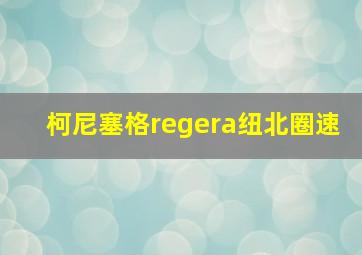 柯尼塞格regera纽北圈速